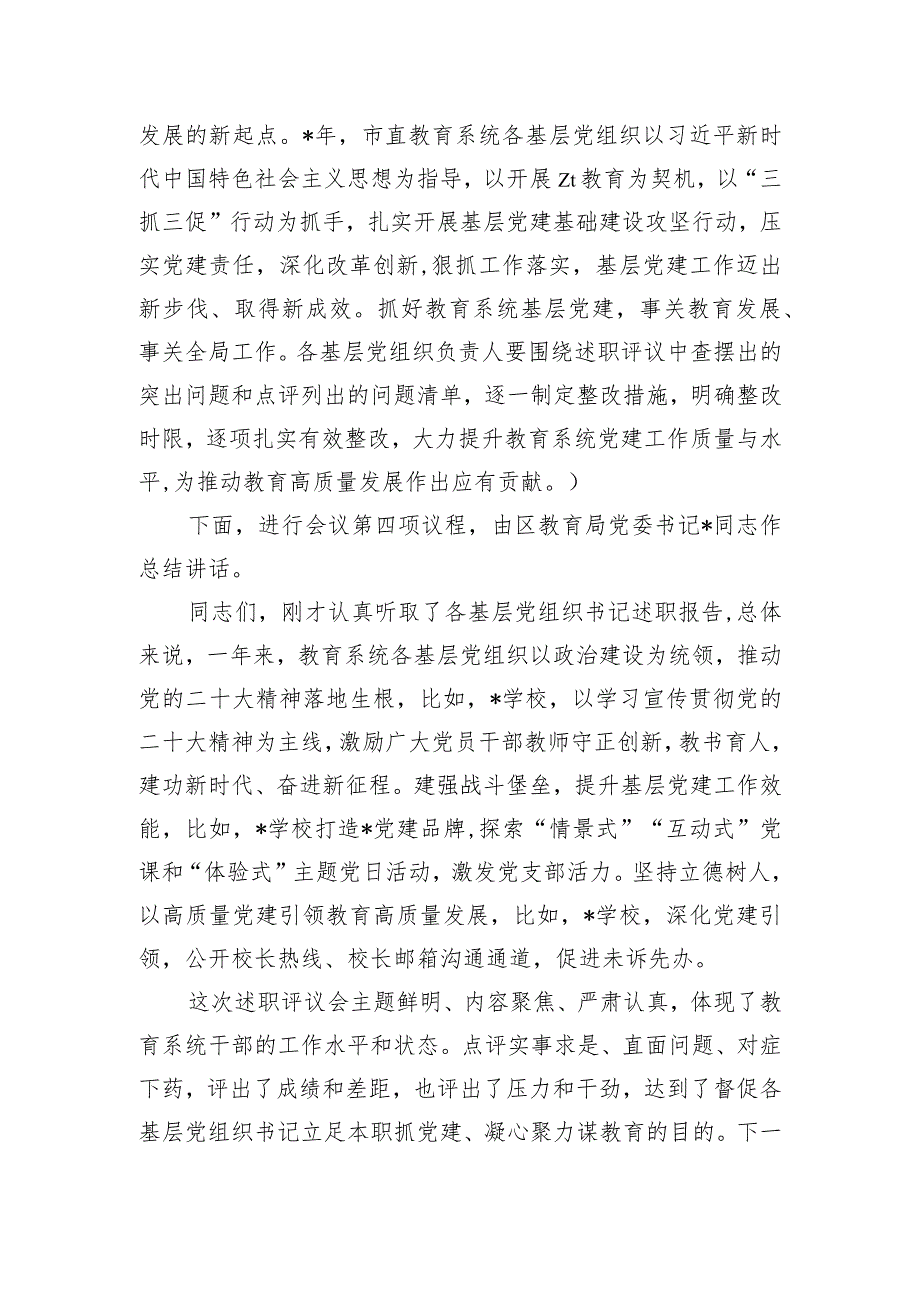 发展的新起点。*年，市直教育系统各基层党组织以习近平新时代中国特色社会主义思想为指导，以开展Zt教育为契机，以“三抓三促”行动为抓手，扎实开展基层党建基础建设攻坚行动，压实党建责任，深化改革创新，狠抓工作落实，基层党建工作迈出新步伐、取得新成效。抓好教育系统基层党建，事关教育发展、事关全局工作。各基层党组织负责人要围绕述职评议中查摆出的突出问题和点评列出的问题清单，逐一制定整改措施，明确整改时限，逐项扎实有效整改，大力提升教育系统党建工作质量与水平，为推动教育高质量发展作出应有贡献。）

下面，进行会议第四项议程，由区教育局党委书记*同志作总结讲话。

同志们，刚才认真听取了各基层党组织书记述职报告，总体来说，一年来，教育系统各基层党组织以政治建设为统领，推动党的二十大精神落地生根，比如，*学校，以学习宣传贯彻党的二十大精神为主线，激励广大党员干部教师守正创新，教书育人，建功新时代、奋进新征程。建强战斗堡垒，提升基层党建工作效能，比如，*学校打造*党建品牌，探索“情景式”“互动式”党课和“体验式”主题党日活动，激发党支部活力。坚持立德树人，以高质量党建引领教育高质量发展，比如，*学校，深化党建引领，公开校长热线、校长邮箱沟通通道，促进未诉先办。

这次述职评议会主题鲜明、内容聚焦、严肃认真，体现了教育系统干部的工作水平和状态。点评实事求是、直面问题、对症下药，评出了成绩和差距，也评出了压力和干劲，达到了督促各基层党组织书记立足本职抓党建、凝心聚力谋教育的目的。下一